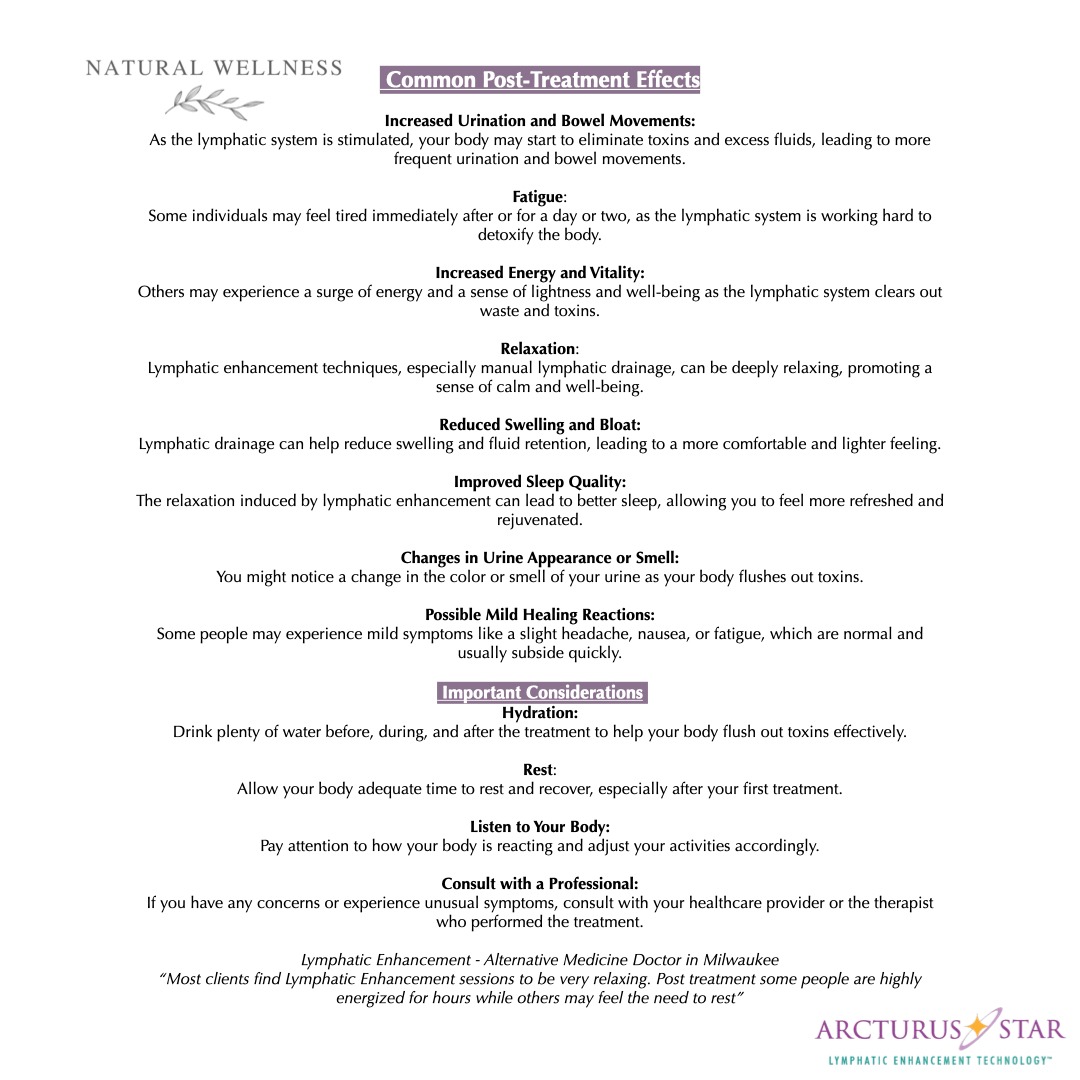 NATURAL WELLNESS

Common Post-Treatment Effects

Increased Urination and Bowel Movements:
As the lymphatic system is stimulated, your body may start to eliminate toxins and excess fluids, leading to more frequent urination and bowel movements.

Fatigue:
Some individuals may feel tired immediately after or for a day or two, as the lymphatic system is working hard to detoxify the body.

Increased Energy and Vitality:
Others may experience a surge of energy and a sense of lightness and well-being as the lymphatic system clears out waste and toxins.

Relaxation:
Lymphatic enhancement techniques, especially manual lymphatic drainage, can be deeply relaxing, promoting a sense of calm and well-being.

Reduced Swelling and Bloat:
Lymphatic drainage can help reduce swelling and fluid retention, leading to a more comfortable and lighter feeling.

Improved Sleep Quality:
The relaxation induced by lymphatic enhancement can lead to better sleep, allowing you to feel more refreshed and rejuvenated.

Changes in Urine Appearance or Smell:
You might notice a change in the color or smell of your urine as your body flushes out toxins.

Possible Mild Healing Reactions:
Some people may experience mild symptoms like a slight headache, nausea, or fatigue, which are normal and usually subside quickly.

Important Considerations
Hydration:
Drink plenty of water before, during, and after the treatment to help your body flush out toxins effectively.

Rest:
Allow your body adequate time to rest and recover, especially after your first treatment.

Listen to Your Body:
Pay attention to how your body is reacting and adjust your activities accordingly.

Consult with a Professional:
If you have any concerns or experience unusual symptoms, consult with your healthcare provider or the therapist who performed the treatment.

Lymphatic Enhancement - Alternative Medicine Doctor in Milwaukee
"Most clients find Lymphatic Enhancement sessions to be very relaxing. Post treatment some people are highly energized for hours while others may feel the need to rest"

ARCTURUS STAR
LYMPHATIC ENHANCEMENT TECHNOLOGY™